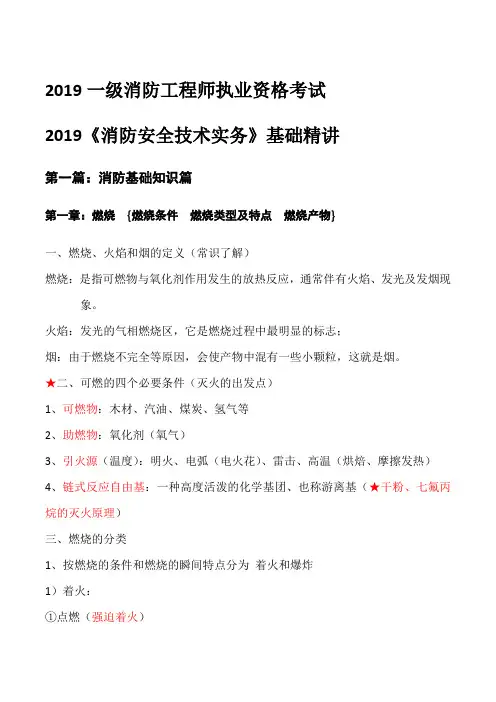 2019 一级消防工程师执业资格考试

2019《消防安全技术实务》基础精讲

第一篇：消防基础知识篇

第一章：燃烧 {燃烧条件 燃烧类型及特点 燃烧产物}

一、燃烧、火焰和烟的定义（常识了解）

燃烧：是指可燃物与氧化剂作用发生的放热反应，通常伴有火焰、发光及发烟现象。

火焰：发光的气相燃烧区，它是燃烧过程中最明显的标志；

烟：由于燃烧不完全等原因，会使产物中混有一些小颗粒，这就是烟。

★二、可燃的四个必要条件（灭火的出发点）

1、可燃物：木材、汽油、煤炭、氢气等

2、助燃物：氧化剂（氧气）

3、引火源（温度）：明火、电弧（电火花）、雷击、高温（烘焙、摩擦发热）

4、链式反应自由基：一种高度活泼的化学基团、也称游离基（★干粉、七氟丙烷的灭火原理）

三、燃烧的分类

1、按燃烧的条件和燃烧的瞬间特点分为 着火和爆炸

1）着火：

①点燃（强迫着火）